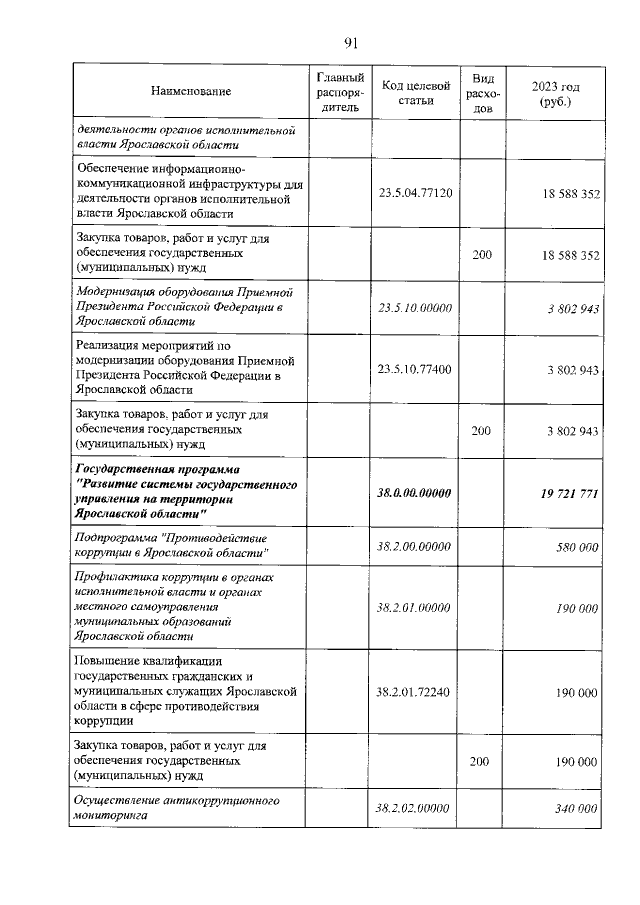 91

| Наименование | Главный распорядитель | Код целевой статьи | Вид расходов | 2023 год (руб.) |
|---|---|---|---|---|
| деятельности органов исполнительной власти Ярославской области | | | | |
| Обеспечение информационно-коммуникационной инфраструктуры для деятельности органов исполнительной власти Ярославской области | | 23.5.04.77120 | | 18 588 352 |
| Закупка товаров, работ и услуг для обеспечения государственных (муниципальных) нужд | | | 200 | 18 588 352 |
| Модернизация оборудования Приемной Президента Российской Федерации в Ярославской области | | 23.5.10.00000 | | 3 802 943 |
| Реализация мероприятий по модернизации оборудования Приемной Президента Российской Федерации в Ярославской области | | 23.5.10.77400 | | 3 802 943 |
| Закупка товаров, работ и услуг для обеспечения государственных (муниципальных) нужд | | | 200 | 3 802 943 |
| Государственная программа "Развитие системы государственного управления на территории Ярославской области" | | 38.0.00.00000 | | 19 721 771 |
| Подпрограмма "Противодействие коррупции в Ярославской области" | | 38.2.00.00000 | | 580 000 |
| Профилактика коррупции в органах исполнительной власти и органах местного самоуправления муниципальных образований Ярославской области | | 38.2.01.00000 | | 190 000 |
| Повышение квалификации государственных гражданских и муниципальных служащих Ярославской области в сфере противодействия коррупции | | 38.2.01.72240 | | 190 000 |
| Закупка товаров, работ и услуг для обеспечения государственных (муниципальных) нужд | | | 200 | 190 000 |
| Осуществление антикоррупционного мониторинга | | 38.2.02.00000 | | 340 000 |